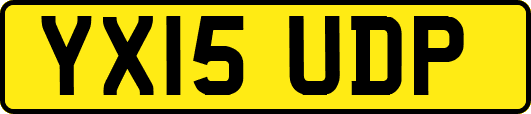 YX15 UDP